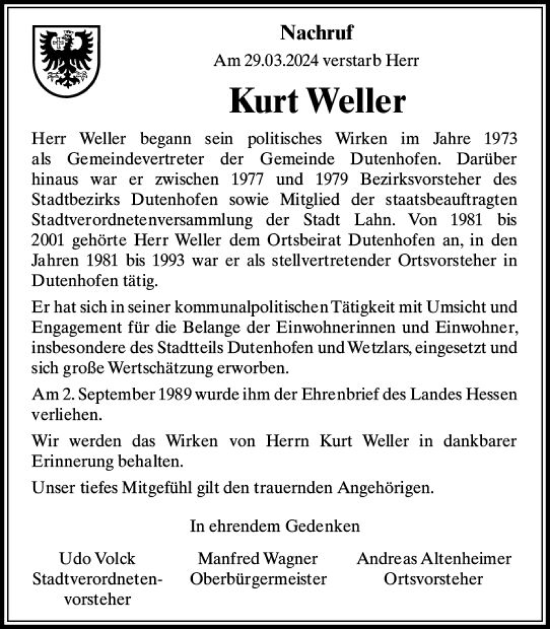 Nachruf

Am 29.03.2024 verstarb Herr

Kurt Weller

Herr Weller begann sein politisches Wirken im Jahre 1973 als Gemeindevertreter der Gemeinde Dutenhofen. Darüber hinaus war er zwischen 1977 und 1979 Bezirksvorsteher des Stadtbezirks Dutenhofen sowie Mitglied der staatsbeauftragten Stadtverordnetenversammlung der Stadt Lahn. Von 1981 bis 2001 gehörte Herr Weller dem Ortsbeirat Dutenhofen an, in den Jahren 1981 bis 1993 war er als stellvertretender Ortsvorsteher in Dutenhofen tätig.

Er hat sich in seiner kommunalpolitischen Tätigkeit mit Umsicht und Engagement für die Belange der Einwohnerinnen und Einwohner, insbesondere des Stadtteils Dutenhofen und Wetzlars, eingesetzt und sich große Wertschätzung erworben.

Am 2. September 1989 wurde ihm der Ehrenbrief des Landes Hessen verliehen.

Wir werden das Wirken von Herrn Kurt Weller in dankbarer Erinnerung behalten.

Unser tiefes Mitgefühl gilt den trauernden Angehörigen.

In ehrendem Gedenken

Udo Volck
Stadtverordnetenvorsteher

Manfred Wagner
Oberbürgermeister

Andreas Altenheimer
Ortsvorsteher